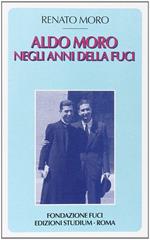 RENATO MORO

ALDO MORO
NEGLI ANNI DELLA FUCI

FONDAZIONE FUCI
EDIZIONI STUDIUM - ROMA